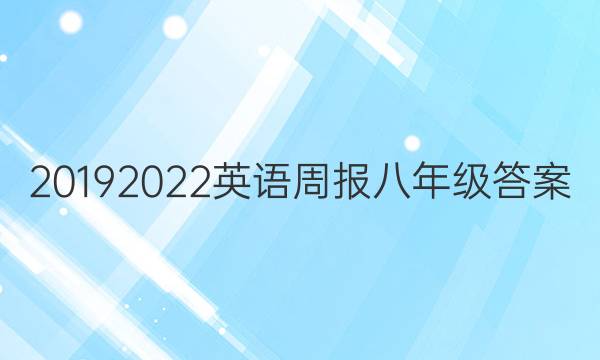 20192022英语周报八年级答案